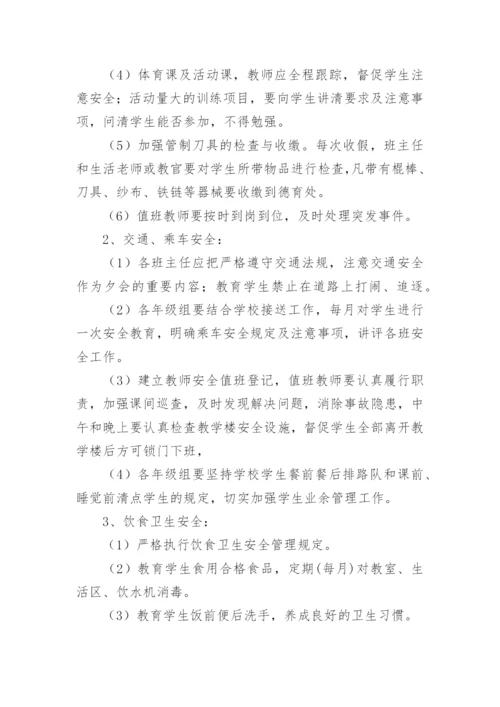 （4）体育课及活动课，教师应全程跟踪，督促学生注意安全；活动量大的训练项目，要向学生讲清要求及注意事项，问清学生能否参加，不得勉强。

（5）加强管制刀具的检查与收缴。每次收假，班主任和生活老师或教官要对学生所带物品进行检查，凡带有棍棒、刀具、纱布、铁链等器械要收缴到德育处。

（6）值班教师要按时到岗到位，及时处理突发事件。

2、交通、乘车安全：

（1）各班主任应把严格遵守交通法规，注意交通安全作为夕会的重要内容；教育学生禁止在道路上打闹、追逐。

（2）各年级组要结合学校接送工作，每月对学生进行一次安全教育，明确乘车安全规定及注意事项，讲评各班安全工作。

（3）建立教师安全值班登记，值班教师要认真履行职责，加强课间巡查，及时发现解决问题，消除事故隐患，中午和晚上要认真检查教学楼安全设施，督促学生全部离开教学楼后方可锁门下班，

（4）各年级组要坚持学校学生餐前餐后排路队和课前、睡觉前清点学生的规定，切实加强学生业余管理工作。

3、饮食卫生安全：

（1）严格执行饮食卫生安全管理规定。

（2）教育学生食用合格食品，定期(每月)对教室、生活区、饮水机消毒。

（3）教育学生饭前便后洗手，养成良好的卫生习惯。